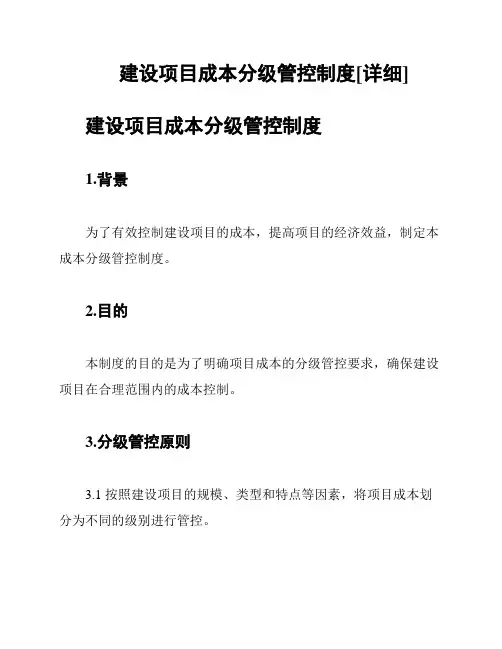 建设项目成本分级管控制度[详细]

建设项目成本分级管控制度

1.背景

为了有效控制建设项目的成本，提高项目的经济效益，制定本成本分级管控制度。

2.目的

本制度的目的是为了明确项目成本的分级管控要求，确保建设项目在合理范围内的成本控制。

3.分级管控原则

3.1 按照建设项目的规模、类型和特点等因素，将项目成本划分为不同的级别进行管控。